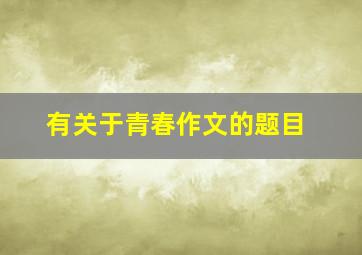 有关于青春作文的题目